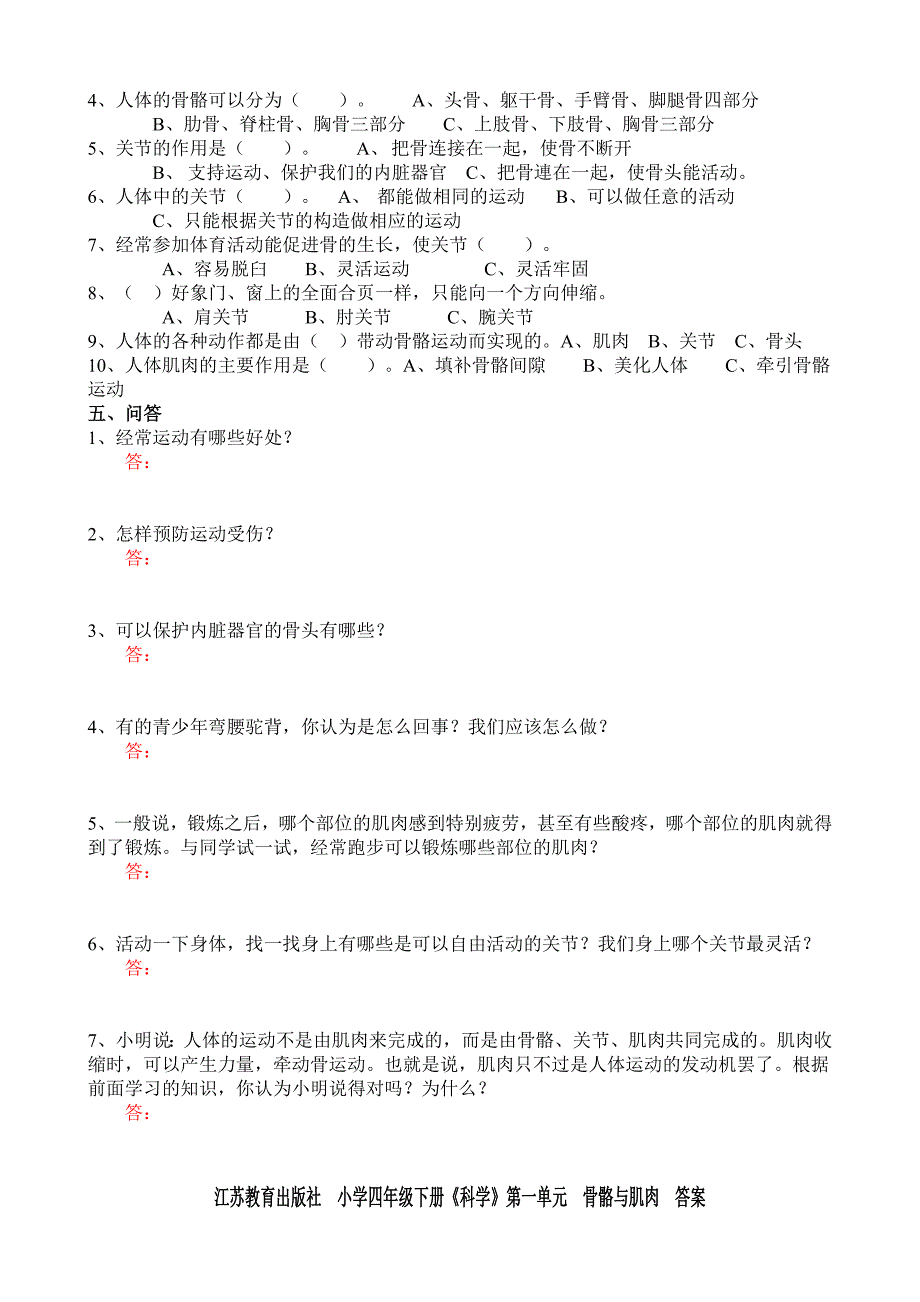 4、人体的骨骼可以分为（　　）。　　A、头骨、躯干骨、手臂骨、脚腿骨四部分
B、肋骨、脊柱骨、胸骨三部分　　C、上肢骨、下肢骨、胸骨三部分
5、关节的作用是（　　）。　　A、把骨连接在一起，使骨不断开
B、支持运动、保护我们的内脏器官　C、把骨連在一起，使骨头能活动。
6、人体中的关节（　　）。　A、都能做相同的运动　B、可以做任意的活动
C、只能根据关节的构造做相应的运动
7、经常参加体育活动能促进骨的生长，使关节（　　）。
A、容易脱臼　　B、灵活运动　　　C、灵活牢固
8、（　）好象门、窗上的全面合页一样，只能向一个方向伸缩。
A、肩关节　　　B、肘关节　　　C、腕关节
9、人体的各种动作都是由（　）带动骨骼运动而实现的。A、肌肉　B、关节　C、骨头
10、人体肌肉的主要作用是（　　）。A、填补骨骼间隙　　B、美化人体　　C、牵引骨骼运动
五、问答
1、经常运动有哪些好处？
答：

2、怎样预防运动受伤？
答：

3、可以保护内脏器官的骨头有哪些？
答：

4、有的青少年弯腰驼背，你认为是怎么回事？我们应该怎么做？
答：

5、一般说，锻炼之后，哪个部位的肌肉感到特别疲劳，甚至有些酸疼，哪个部位的肌肉就得到了锻炼。与同学试一试，经常跑步可以锻炼哪些部位的肌肉？
答：

6、活动一下身体，找一找身上有哪些是可以自由活动的关节？我们身上哪个关节最灵活？
答：

7、小明说：人体的运动不是由肌肉来完成的，而是由骨骼、关节、肌肉共同完成的。肌肉收缩时，可以产生力量，牵动骨运动。也就是说，肌肉只不过是人体运动的发动机罢了。根据前面学习的知识，你认为小明说得对吗？为什么？
答：

江苏教育出版社　小学四年级下册《科学》第一单元　骨骼与肌肉　答案